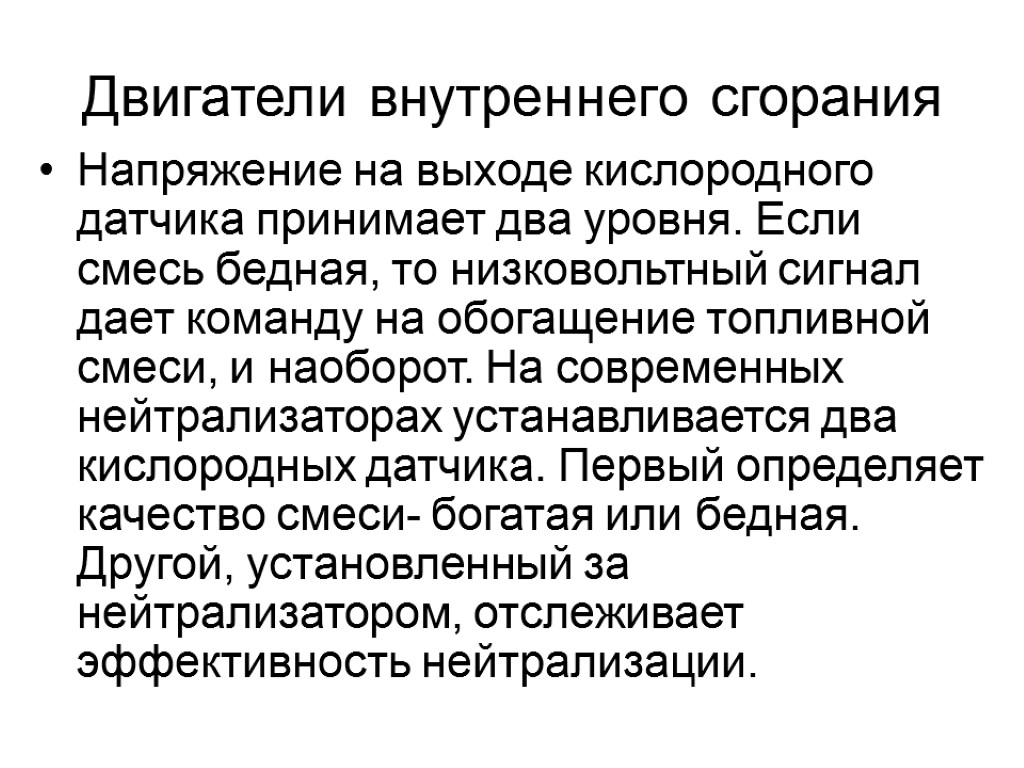 Двигатели внутреннего сгорания

• Напряжение на выходе кислородного датчика принимает два уровня. Если смесь бедная, то низковольтный сигнал дает команду на обогащение топливной смеси, и наоборот. На современных нейтрализаторах устанавливается два кислородных датчика. Первый определяет качество смеси- богатая или бедная. Другой, установленный за нейтрализатором, отслеживает эффективность нейтрализации.